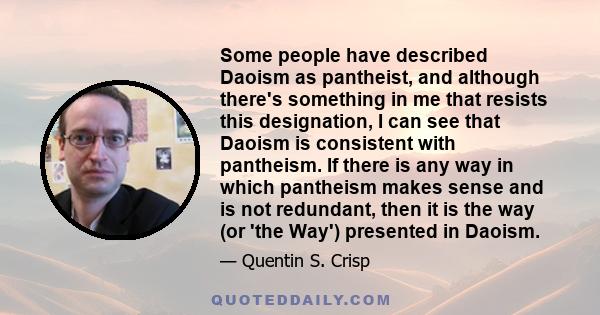 Some people have described Daoism as pantheist, and although there's something in me that resists this designation, I can see that Daoism is consistent with pantheism. If there is any way in which pantheism makes sense and is not redundant, then it is the way (or 'the Way') presented in Daoism.

— Quentin S. Crisp

QUOTEDDAILY.COM